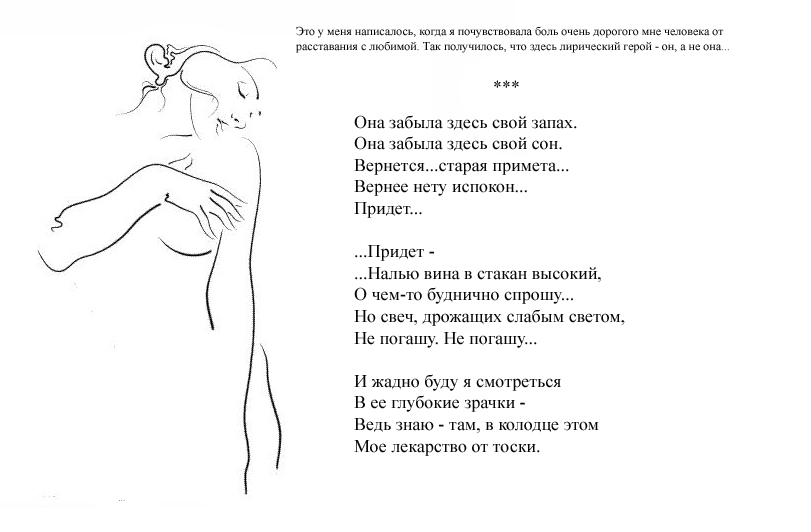 Это у меня написалось, когда я почувствовала боль очень дорогого мне человека от расставания с любимой. Так получилось, что здесь лирический герой - он, а не она...

***

Она забыла здесь свой запах.
Она забыла здесь свой сон.
Вернется...старая примета...
Вернее нету испокон...
Придет...

...Придет -
...Налью вина в стакан высокий,
О чем-то буднично спрошу...
Но свеч, дрожащих слабым светом,
Не погашу. Не погашу...

И жадно буду я смотреться
В ее глубокие зрачки -
Ведь знаю - там, в колодце этом
Мое лекарство от тоски.